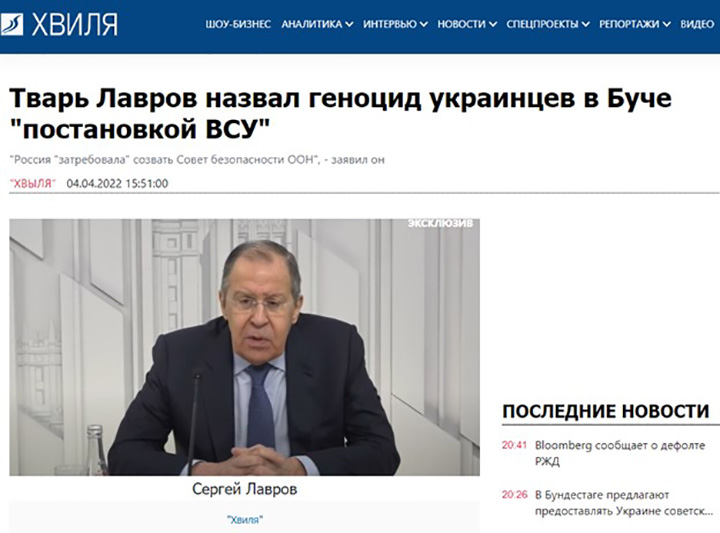 ХВИЛЯ

ШОУ-БИЗНЕС АНАЛИТИКА ИНТЕРВЬЮ НОВОСТИ СПЕЦПРОЕКТЫ РЕПОРТАЖИ ВИДЕО

Тварь Лавров назвал геноцид украинцев в Буче "постановкой ВСУ"

"Россия "затребовала" созвать Совет безопасности ООН", - заявил он

"ХВЫЛЯ" 04.04.2022 15:51:00

ЭКСКЛЮЗИВ

Сергей Лавров

"Хвиля"

ПОСЛЕДНИЕ НОВОСТИ

20:41 Bloomberg сообщает о дефолте РЖД

20:26 В Бундестаге предлагают предоставлять Украине советск